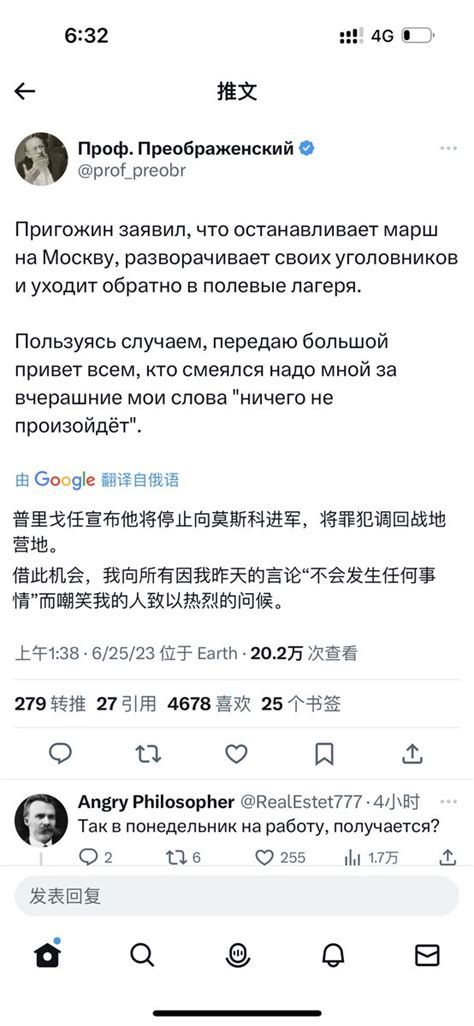 6:32

4G

推文

Проф. Преображенский
@prof_preobr

Пригожин заявил, что останавливает марш на Москву, разворачивает своих уголовников и уходит обратно в полевые лагеря.

Пользуясь случаем, передаю большой привет всем, кто смеялся надо мной за вчерашние мои слова "ничего не произойдёт".

由 Google 翻译自俄语

普里戈任宣布他将停止向莫斯科进军，将罪犯调回战地营地。
借此机会，我向所有因我昨天的言论“不会发生任何事情”而嘲笑我的人致以热烈的问候。

上午1:38 · 6/25/23 位于 Earth · 20.2万 次查看

279 转推 27 引用 4678 喜欢 25 个书签

Angry Philosopher @RealEstet777 · 4小时
Так в понедельник на работу, получается?

2 6 255 1.7万

发表回复